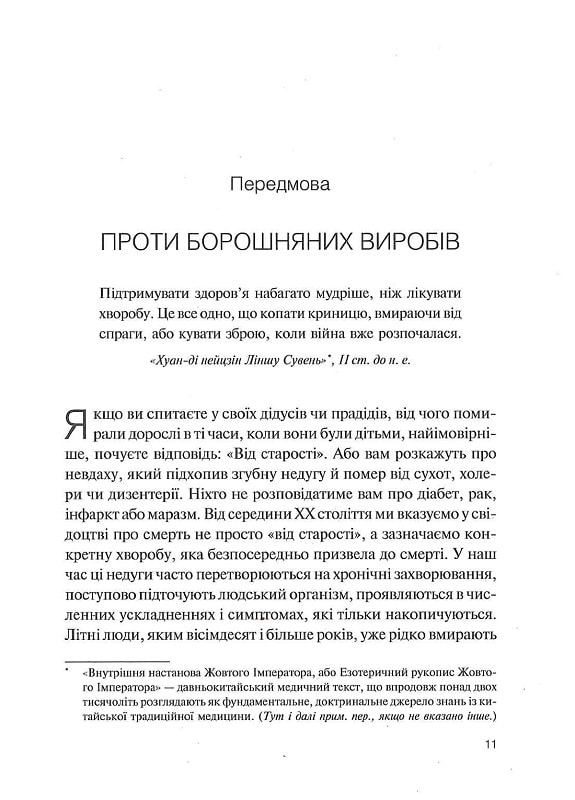 Передмова

ПРОТИ БОРОШНЯНИХ ВИРОБІВ

Підтримувати здоров'я набагато мудріше, ніж лікувати хворобу. Це все одно, що копати криницю, вмираючи від спраги, або кувати зброю, коли війна вже розпочалася.

«Хуан-ді нейцзін Ліншу Сувень»*, II ст. до н. е.

Якщо ви спитаєте у своїх дідусів чи прадідів, від чого помирали дорослі в ті часи, коли вони були дітьми, найімовірніше, почуєте відповідь: «Від старості». Або вам розкажуть про невдаху, який підхопив згубну недугу й помер від сухот, холери чи дизентерії. Ніхто не розповідатиме вам про діабет, рак, інфаркт або маразм. Від середини XX століття ми вказуємо у свідоцтві про смерть не просто «від старості», а зазначаємо конкретну хворобу, яка безпосередньо призвела до смерті. У наш час ці недуги часто перетворюються на хронічні захворювання, поступово підточують людський організм, проявляються в численних ускладненнях і симптомах, які тільки накопичуються. Літні люди, яким вісімдесят і більше років, уже рідко вмирають

* «Внутрішня настанова Жовтого Імператора, або Езотеричний рукопис Жовтого Імператора» — давньокитайський медичний текст, що впродовж понад двох тисячоліть розглядають як фундаментальне, доктринальне джерело знань із китайської традиційної медицини. (Тут і далі прим. пер., якщо не вказано інше.)

11